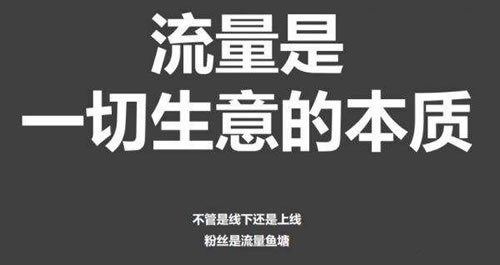 流量是
一切生意的本质

不管是线下还是上线
粉丝是流量鱼塘